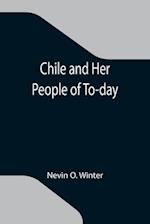 Chile and Her People of To-day

Nevin O. Winter